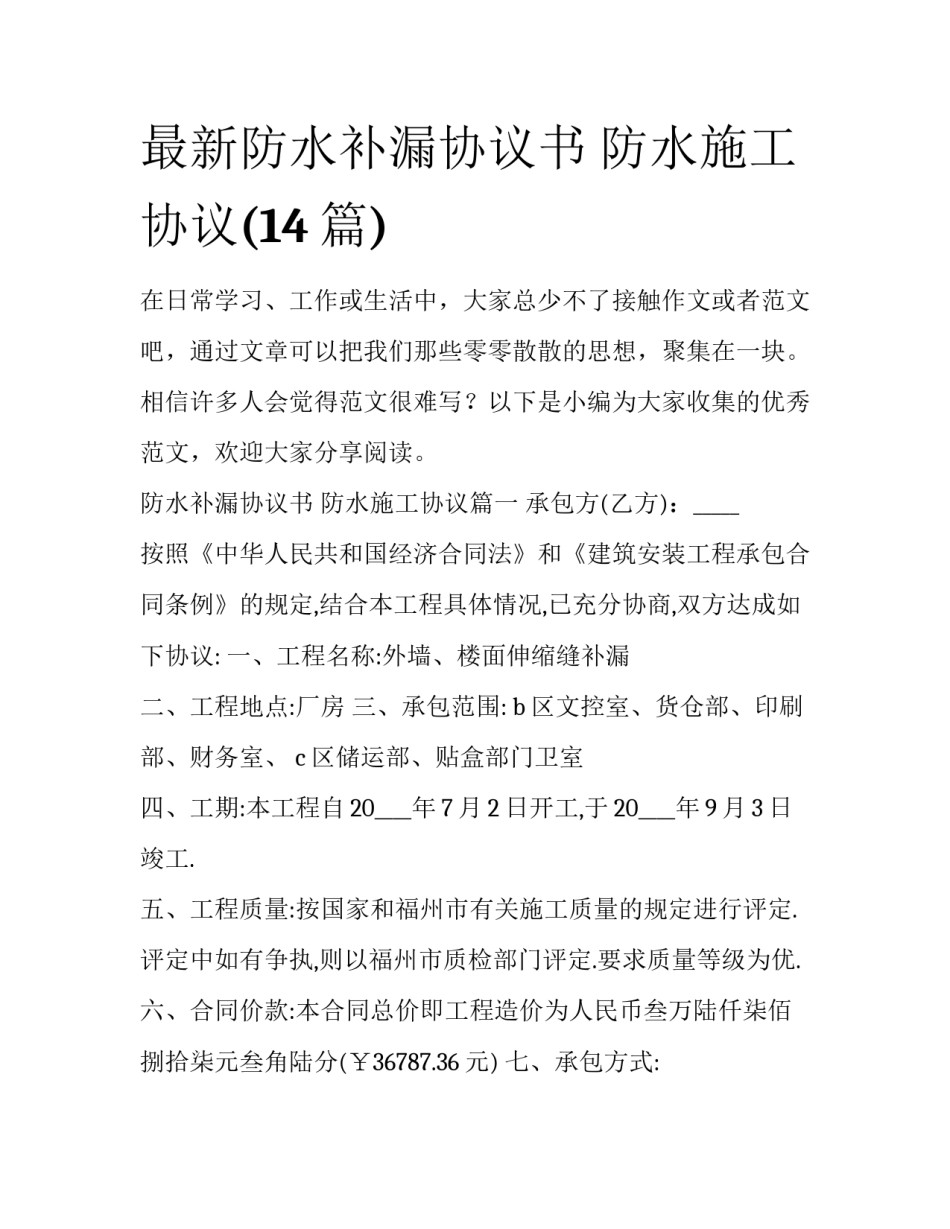 最新防水补漏协议书 防水施工协议(14 篇)

在日常学习、工作或生活中，大家总少不了接触作文或者范文吧，通过文章可以把我们那些零零散散的思想，聚集在一块。相信许多人会觉得范文很难写？以下是小编为大家收集的优秀范文，欢迎大家分享阅读。

防水补漏协议书 防水施工协议篇一 承包方(乙方)：____

按照《中华人民共和国经济合同法》和《建筑安装工程承包合同条例》的规定,结合本工程具体情况,已充分协商,双方达成如下协议: 一、工程名称:外墙、楼面伸缩缝补漏

二、工程地点:厂房 三、承包范围: b 区文控室、货仓部、印刷部、财务室、 c 区储运部、贴盒部门卫室

四、工期:本工程自 20___年 7 月 2 日开工,于 20___年 9 月 3 日竣工.

五、工程质量:按国家和福州市有关施工质量的规定进行评定.评定中如有争执,则以福州市质检部门评定.要求质量等级为优.

六、合同价款:本合同总价即工程造价为人民币叁万陆仟柒佰捌拾柒元叁角陆分(￥36787.36 元) 七、承包方式: